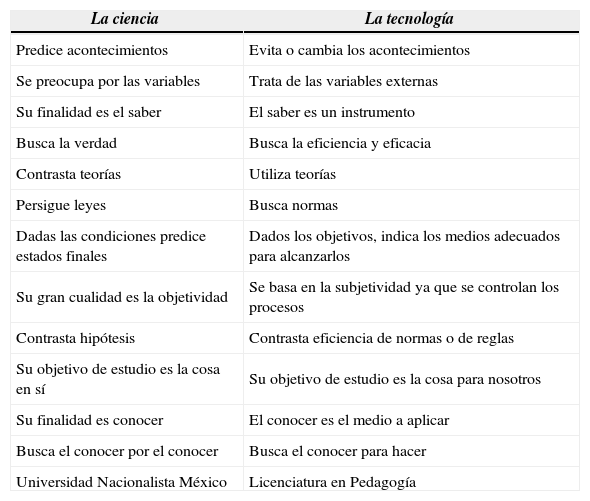 | La ciencia | La tecnología |
|---|---|
| Predice acontecimientos | Evita o cambia los acontecimientos |
| Se preocupa por las variables | Trata de las variables externas |
| Su finalidad es el saber | El saber es un instrumento |
| Busca la verdad | Busca la eficiencia y eficacia |
| Contrasta teorías | Utiliza teorías |
| Persigue leyes | Busca normas |
| Dadas las condiciones predice estados finales | Dados los objetivos, indica los medios adecuados para alcanzarlos |
| Su gran cualidad es la objetividad | Se basa en la subjetividad ya que se controlan los procesos |
| Contrasta hipótesis | Contrasta eficiencia de normas o de reglas |
| Su objetivo de estudio es la cosa en sí | Su objetivo de estudio es la cosa para nosotros |
| Su finalidad es conocer | El conocer es el medio a aplicar |
| Busca el conocer por el conocer | Busca el conocer para hacer |
| Universidad Nacionalista México | Licenciatura en Pedagogía |